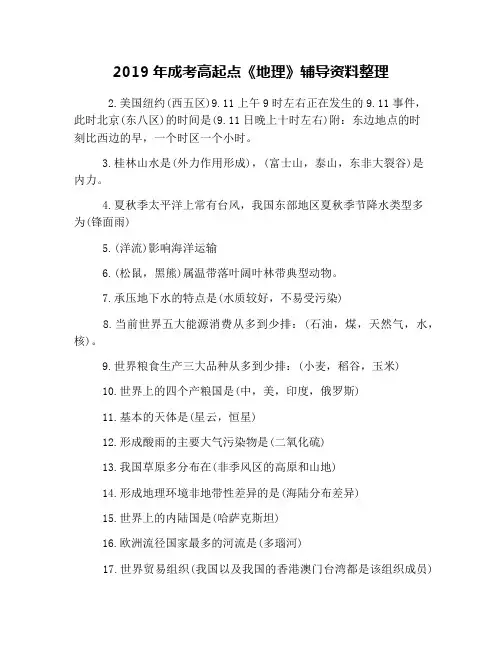 2019 年成考高起点《地理》辅导资料整理

2.美国纽约(西五区)9.11 上午 9 时左右正在发生的 9.11 事件，此时北京(东八区)的时间是(9.11 日晚上十时左右)附：东边地点的时刻比西边的早，一个时区一个小时。

3.桂林山水是(外力作用形成)，(富士山，泰山，东非大裂谷)是内力。

4.夏秋季太平洋上常有台风，我国东部地区夏秋季节降水类型多为(锋面雨)

5.(洋流)影响海洋运输

6.(松鼠，黑熊)属温带落叶阔叶林带典型动物。

7.承压地下水的特点是(水质较好，不易受污染)

8.当前世界五大能源消费从多到少排：(石油，煤，天然气，水，核)。

9.世界粮食生产三大品种从多到少排：(小麦，稻谷，玉米)

10.世界上的四个产粮国是(中，美，印度，俄罗斯)

11.基本的天体是(星云，恒星)

12.形成酸雨的主要大气污染物是(二氧化硫)

13.我国草原多分布在(非季风区的高原和山地)

14.形成地理环境非地带性差异的是(海陆分布差异)

15.世界上的内陆国是(哈萨克斯坦)

16.欧洲流径国家最多的河流是(多瑙河)

17.世界贸易组织(我国以及我国的香港澳门台湾都是该组织成员)